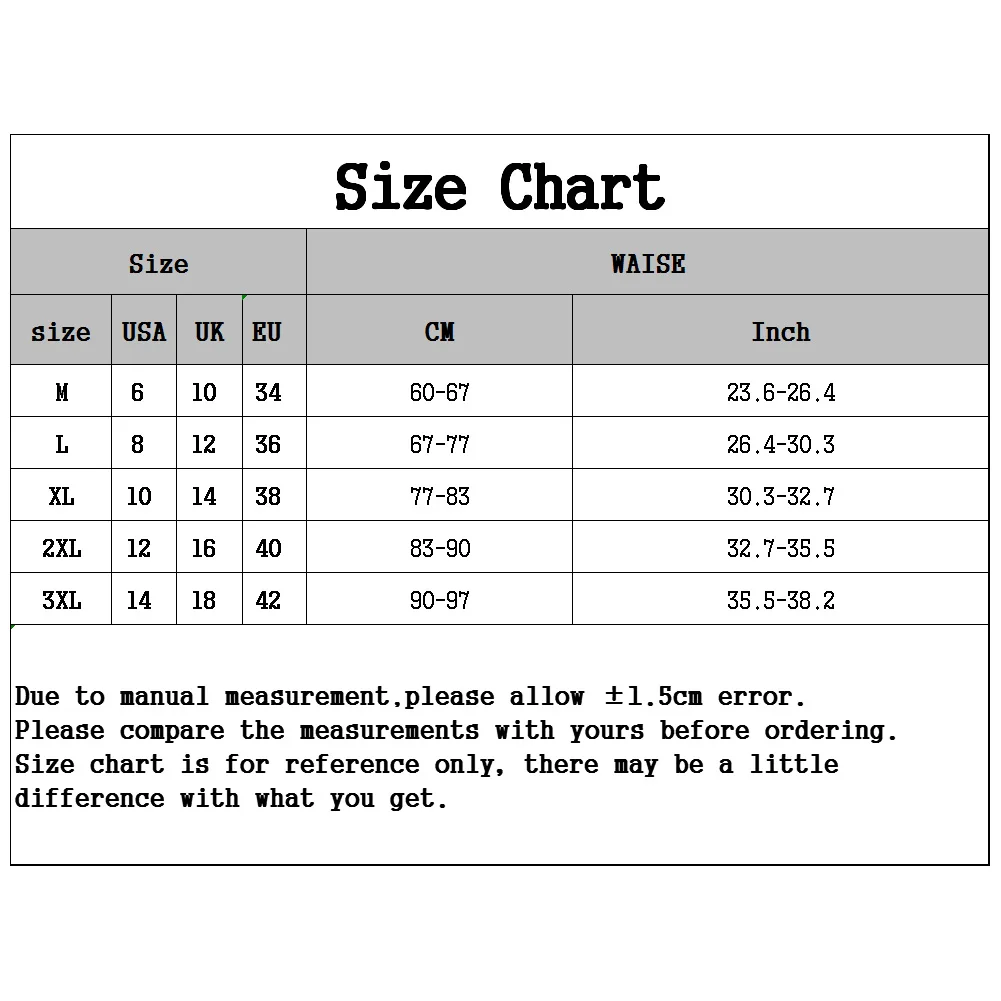 Size Chart

| Size | | | | WAISE | |
|---|---|---|---|---|---|
| size | USA | UK | EU | CM | Inch |
| M | 6 | 10 | 34 | 60-67 | 23.6-26.4 |
| L | 8 | 12 | 36 | 67-77 | 26.4-30.3 |
| XL | 10 | 14 | 38 | 77-83 | 30.3-32.7 |
| 2XL | 12 | 16 | 40 | 83-90 | 32.7-35.5 |
| 3XL | 14 | 18 | 42 | 90-97 | 35.5-38.2 |

Due to manual measurement,please allow ±1.5cm error.
Please compare the measurements with yours before ordering.
Size chart is for reference only, there may be a little difference with what you get.